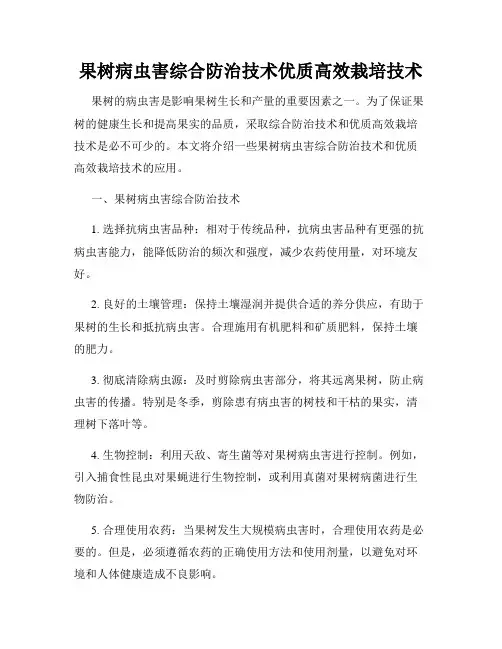 果树病虫害综合防治技术优质高效栽培技术

果树的病虫害是影响果树生长和产量的重要因素之一。为了保证果树的健康生长和提高果实的品质，采取综合防治技术和优质高效栽培技术是必不可少的。本文将介绍一些果树病虫害综合防治技术和优质高效栽培技术的应用。

一、果树病虫害综合防治技术

1. 选择抗病虫害品种：相对于传统品种，抗病虫害品种有更强的抗病虫害能力，能降低防治的频次和强度，减少农药使用量，对环境友好。

2. 良好的土壤管理：保持土壤湿润并提供合适的养分供应，有助于果树的生长和抵抗病虫害。合理施用有机肥料和矿质肥料，保持土壤的肥力。

3. 彻底清除病虫源：及时剪除病虫害部分，将其远离果树，防止病虫害的传播。特别是冬季，剪除患有病虫害的树枝和干枯的果实，清理树下落叶等。

4. 生物控制：利用天敌、寄生菌等对果树病虫害进行控制。例如，引入捕食性昆虫对果蝇进行生物控制，或利用真菌对果树病菌进行生物防治。

5. 合理使用农药：当果树发生大规模病虫害时，合理使用农药是必要的。但是，必须遵循农药的正确使用方法和使用剂量，以避免对环境和人体健康造成不良影响。